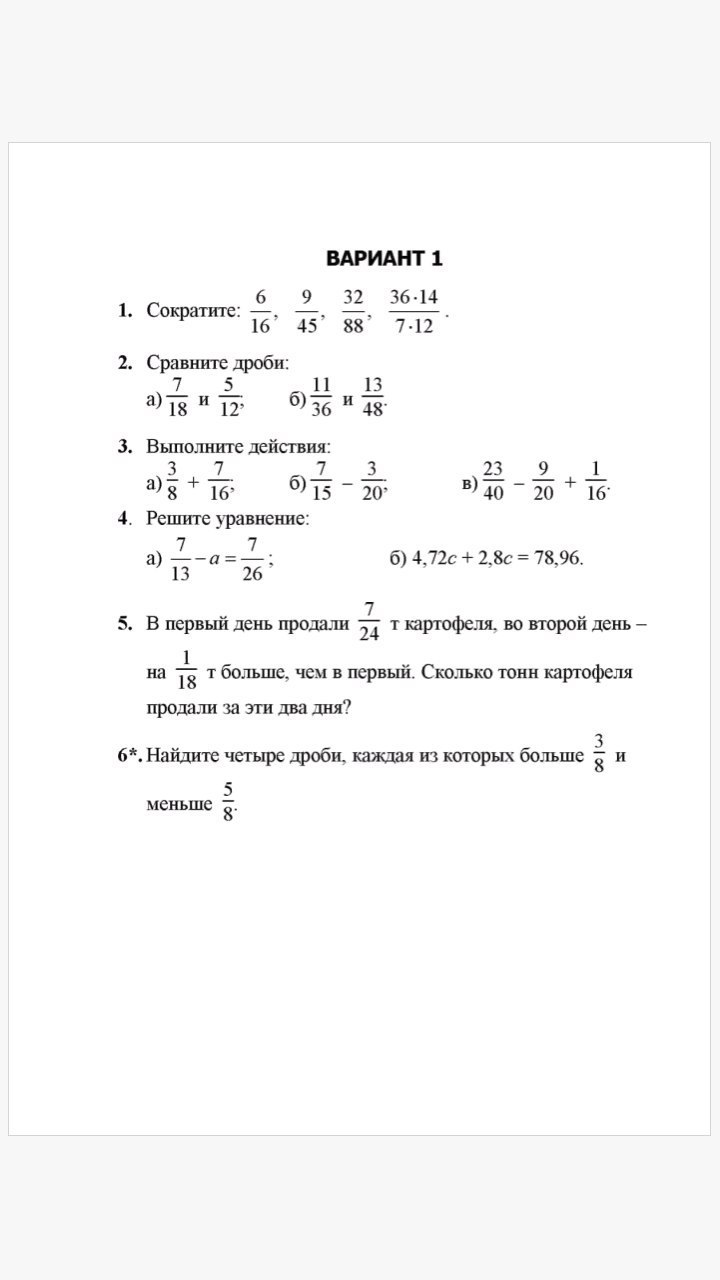 ВАРИАНТ 1

1. Сократите: $\frac{6}{16}$, $\frac{9}{45}$, $\frac{32}{88}$, $\frac{36 \cdot 14}{7 \cdot 12}$.

2. Сравните дроби:
а) $\frac{7}{18}$ и $\frac{5}{12}$; б) $\frac{11}{36}$ и $\frac{13}{48}$.

3. Выполните действия:
а) $\frac{3}{8} + \frac{7}{16}$; б) $\frac{7}{15} - \frac{3}{20}$; в) $\frac{23}{40} - \frac{9}{20} + \frac{1}{16}$.

4. Решите уравнение:
а) $\frac{7}{13} - a = \frac{7}{26}$; б) $4,72c + 2,8c = 78,96$.

5. В первый день продали $\frac{7}{24}$ т картофеля, во второй день – на $\frac{1}{18}$ т больше, чем в первый. Сколько тонн картофеля продали за эти два дня?

6*. Найдите четыре дроби, каждая из которых больше $\frac{3}{8}$ и меньше $\frac{5}{8}$.